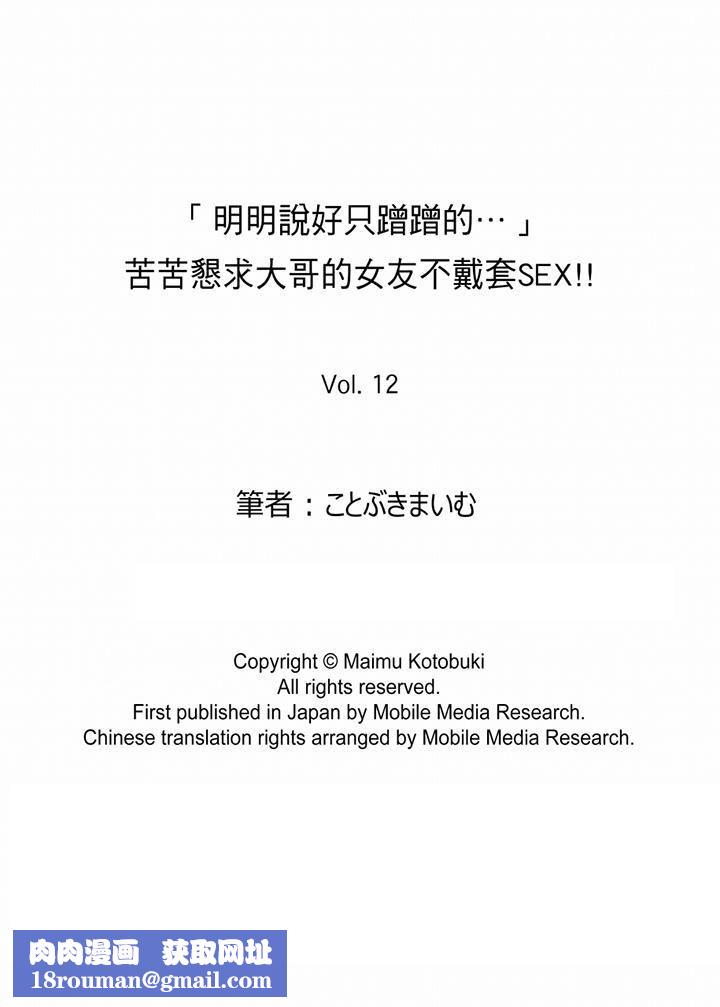 「明明說好只蹭蹭的…」
苦苦懇求大哥的女友不戴套SEX!!

Vol. 12

筆者：ことぶきまいむ

Copyright © Maimu Kotobuki
All rights reserved.
First published in Japan by Mobile Media Research.
Chinese translation rights arranged by Mobile Media Research.

肉肉漫画 获取网址
18rouman@gmail.com